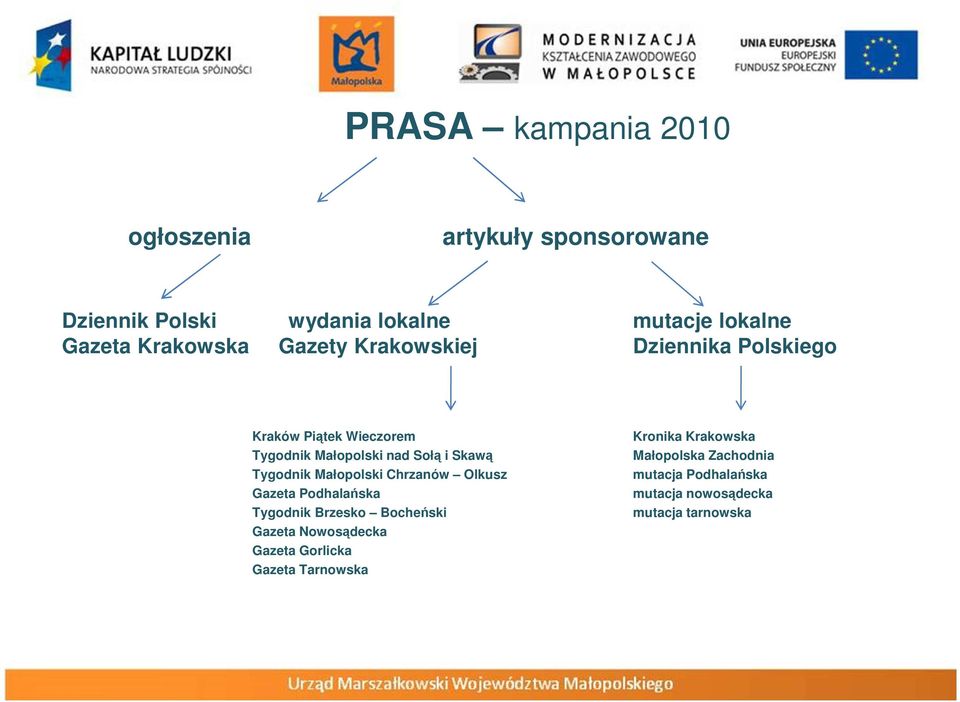 KAPITAŁ LUDZKI
NARODOWA STRATEGIA SPÓJNOŚCI

Małopolska

MODERNIZACJA
KSZTAŁCENIA ZAWODOWEGO
W MAŁOPOLSCE

UNIA EUROPEJSKA
EUROPEJSKI
FUNDUSZ SPOŁECZNY

PRASA – kampania 2010

ogłoszenia

artykuły sponsorowane

Dziennik Polski
Gazeta Krakowska

wydania lokalne
Gazety Krakowskiej

mutacje lokalne
Dziennika Polskiego

Kraków Piątek Wieczorem
Tygodnik Małopolski nad Sołą i Skawą
Tygodnik Małopolski Chrzanów – Olkusz
Gazeta Podhalańska
Tygodnik Brzesko – Bocheński
Gazeta Nowosądecka
Gazeta Gorlicka
Gazeta Tarnowska

Kronika Krakowska
Małopolska Zachodnia
mutacja Podhalańska
mutacja nowosądecka
mutacja tarnowska

Urząd Marszałkowski Województwa Małopolskiego